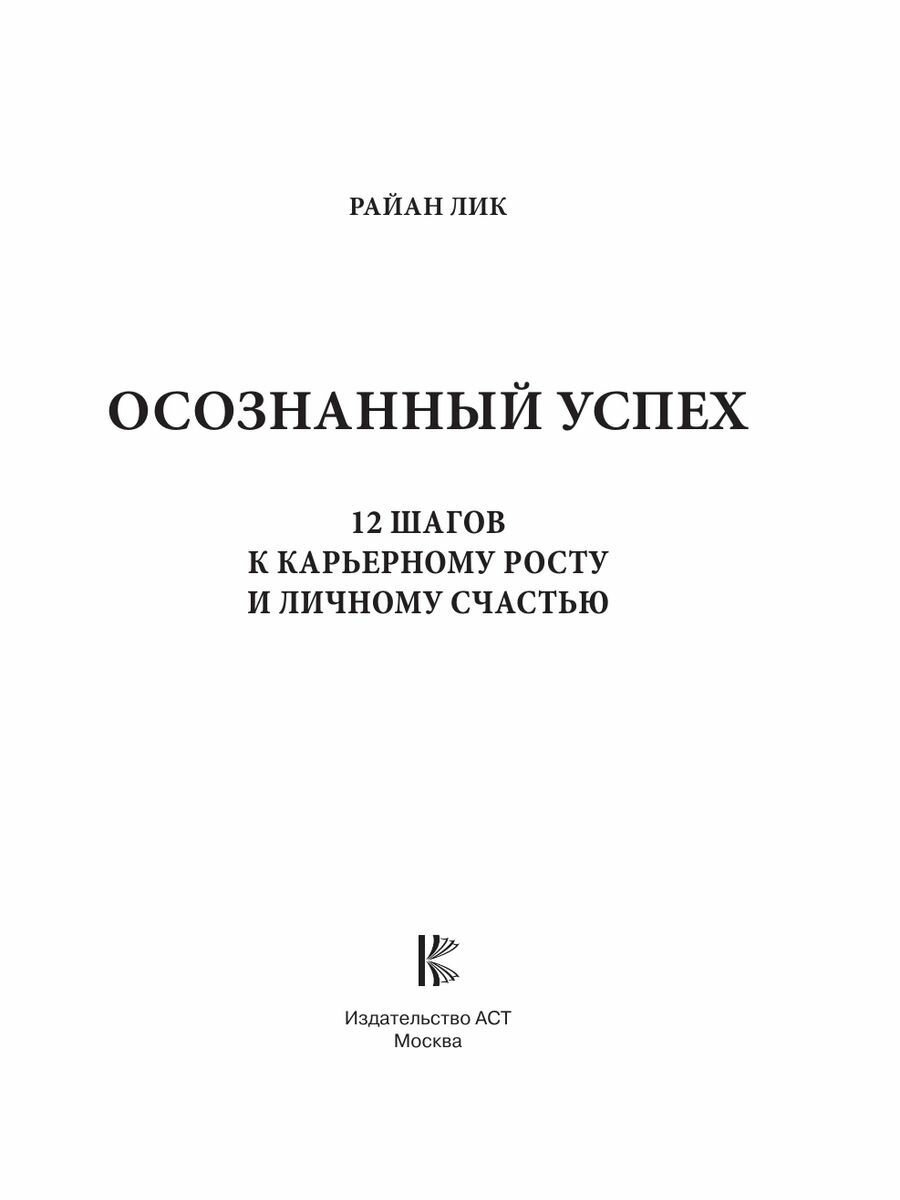 РАЙАН ЛИК

ОСОЗНАННЫЙ УСПЕХ

12 ШАГОВ
К КАРЬЕРНОМУ РОСТУ
И ЛИЧНОМУ СЧАСТЬЮ

Издательство АСТ
Москва